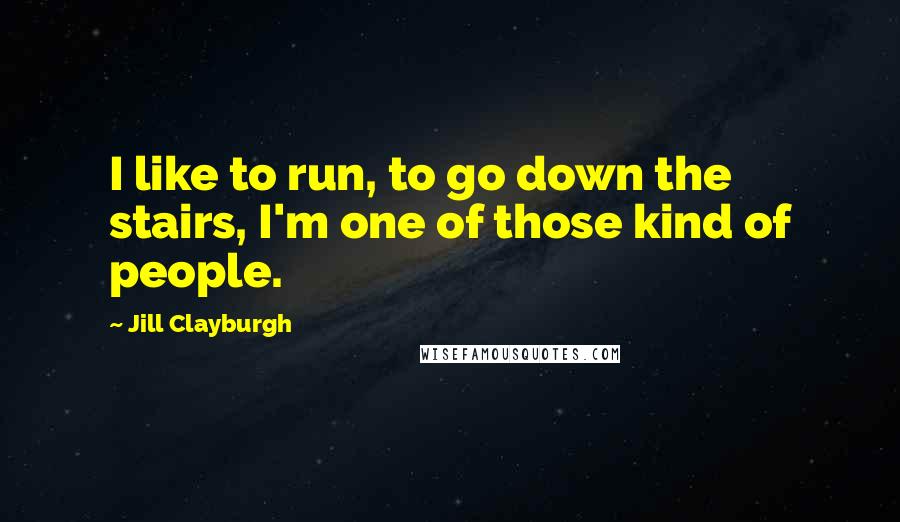 I like to run, to go down the stairs, I'm one of those kind of people.

~ Jill Clayburgh

WISEFAMOUSQUOTES.COM